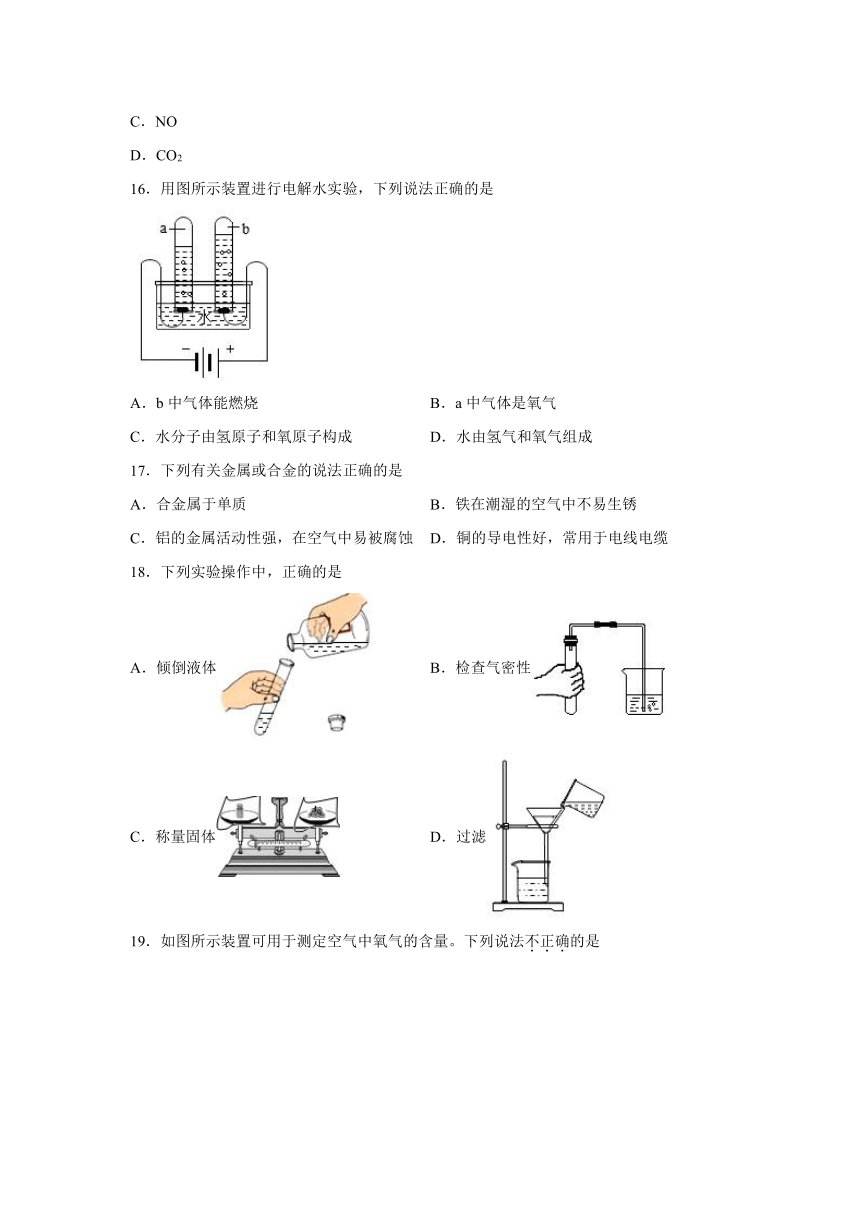 C．NO

D．$CO_2$

16．用图所示装置进行电解水实验，下列说法正确的是

a b 水 − +

A．b 中气体能燃烧

B．a 中气体是氧气

C．水分子由氢原子和氧原子构成

D．水由氢气和氧气组成

17．下列有关金属或合金的说法正确的是

A．合金属于单质

B．铁在潮湿的空气中不易生锈

C．铝的金属活动性强，在空气中易被腐蚀

D．铜的导电性好，常用于电线电缆

18．下列实验操作中，正确的是

A．倾倒液体

B．检查气密性

C．称量固体

D．过滤

19．如图所示装置可用于测定空气中氧气的含量。下列说法不正确的是